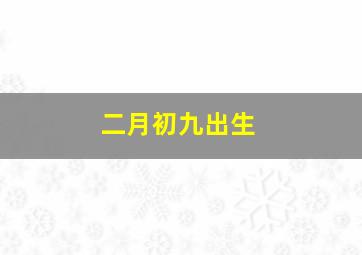 二月初九出生